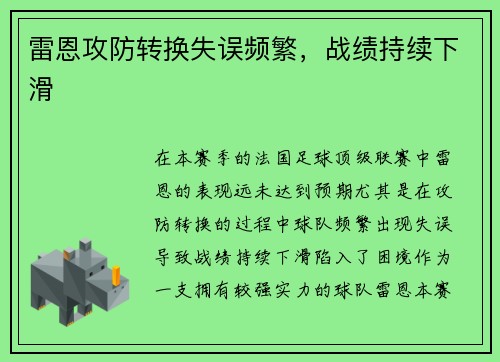 雷恩攻防转换失误频繁，战绩持续下滑

在本赛季的法国足球顶级联赛中雷恩的表现远未达到预期尤其是在攻防转换的过程中球队频繁出现失误导致战绩持续下滑陷入了困境作为一支拥有较强实力的球队雷恩本赛